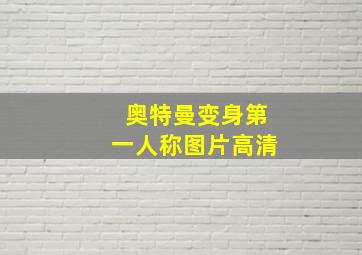 奥特曼变身第一人称图片高清